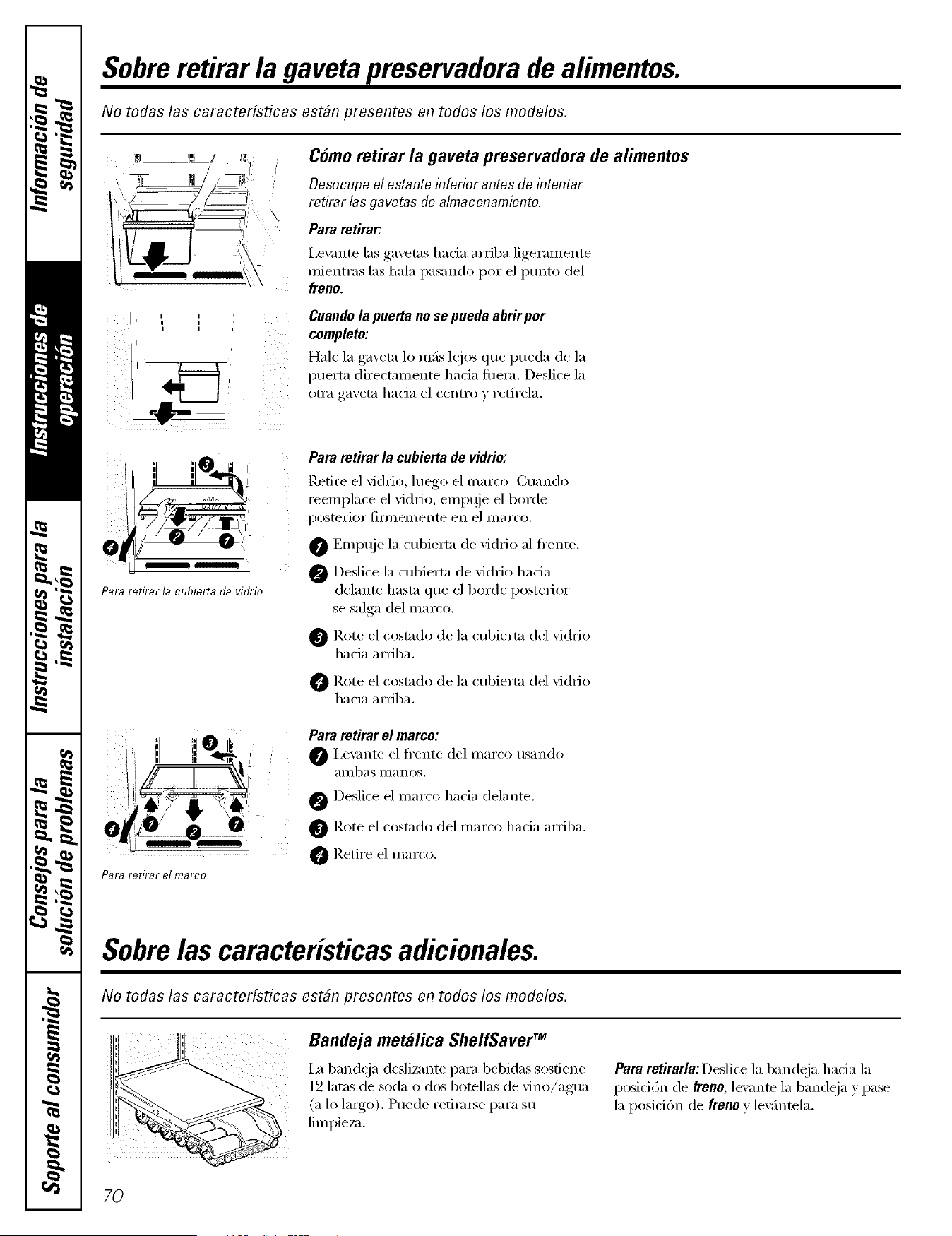 Información de seguridad

Instrucciones de operación

Instrucciones para la instalación

Consejos para la solución de problemas

Soporte al consumidor

Sobre retirar la gaveta preservadora de alimentos.

No todas las características están presentes en todos los modelos.

Cómo retirar la gaveta preservadora de alimentos

Desocupe el estante inferior antes de intentar retirar las gavetas de almacenamiento.

Para retirar:

Levante las gavetas hacia arriba ligeramente mientras las hala pasando por el punto del freno.

Cuando la puerta no se pueda abrir por completo:

Hale la gaveta lo más lejos que pueda de la puerta directamente hacia fuera. Deslice la otra gaveta hacia el centro y retírela.

Para retirar la cubierta de vidrio

Para retirar la cubierta de vidrio:

Retire el vidrio, luego el marco. Cuando reemplace el vidrio, empuje el borde posterior firmemente en el marco.

1 Empuje la cubierta de vidrio al frente.

2 Deslice la cubierta de vidrio hacia delante hasta que el borde posterior se salga del marco.

3 Rote el costado de la cubierta del vidrio hacia arriba.

4 Rote el costado de la cubierta del vidrio hacia arriba.

Para retirar el marco

Para retirar el marco:

1 Levante el frente del marco usando ambas manos.

2 Deslice el marco hacia delante.

3 Rote el costado del marco hacia arriba.

4 Retire el marco.

Sobre las características adicionales.

No todas las características están presentes en todos los modelos.

Bandeja metálica ShelfSaver™

La bandeja deslizante para bebidas sostiene 12 latas de soda o dos botellas de vino/agua (a lo largo). Puede retirarse para su limpieza.

Para retirarla: Deslice la bandeja hacia la posición de freno, levante la bandeja y pase la posición de freno y levántela.

70